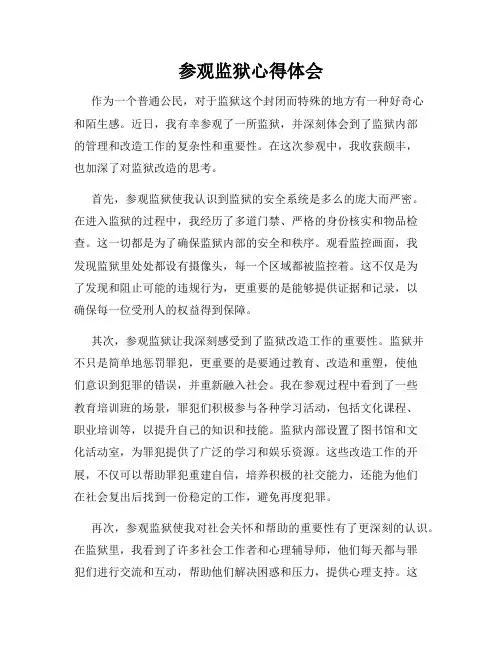 参观监狱心得体会

作为一个普通公民，对于监狱这个封闭而特殊的地方有一种好奇心和陌生感。近日，我有幸参观了一所监狱，并深刻体会到了监狱内部的管理和改造工作的复杂性和重要性。在这次参观中，我收获颇丰，也加深了对监狱改造的思考。

首先，参观监狱使我认识到监狱的安全系统是多么的庞大而严密。在进入监狱的过程中，我经历了多道门禁、严格的身份核实和物品检查。这一切都是为了确保监狱内部的安全和秩序。观看监控画面，我发现监狱里处处都设有摄像头，每一个区域都被监控着。这不仅是为了发现和阻止可能的违规行为，更重要的是能够提供证据和记录，以确保每一位受刑人的权益得到保障。

其次，参观监狱让我深刻感受到了监狱改造工作的重要性。监狱并不只是简单地惩罚罪犯，更重要的是要通过教育、改造和重塑，使他们意识到犯罪的错误，并重新融入社会。我在参观过程中看到了一些教育培训班的场景，罪犯们积极参与各种学习活动，包括文化课程、职业培训等，以提升自己的知识和技能。监狱内部设置了图书馆和文化活动室，为罪犯提供了广泛的学习和娱乐资源。这些改造工作的开展，不仅可以帮助罪犯重建自信，培养积极的社交能力，还能为他们在社会复出后找到一份稳定的工作，避免再度犯罪。

再次，参观监狱使我对社会关怀和帮助的重要性有了更深刻的认识。在监狱里，我看到了许多社会工作者和心理辅导师，他们每天都与罪犯们进行交流和互动，帮助他们解决困惑和压力，提供心理支持。这